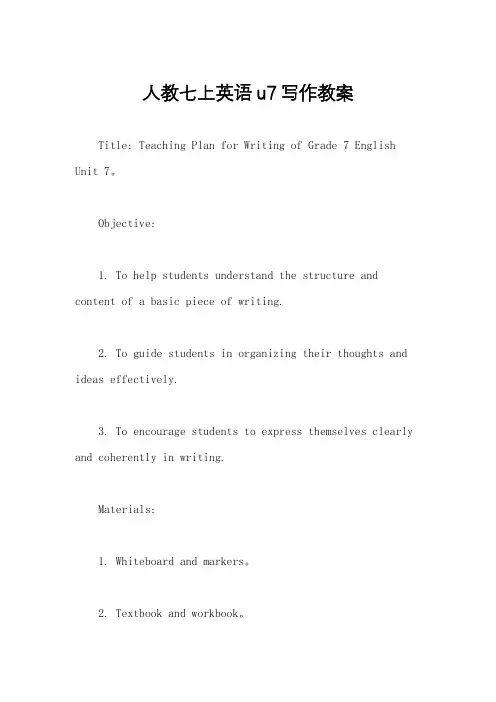 人教七上英语u7写作教案

Title: Teaching Plan for Writing of Grade 7 English Unit 7。

Objective:

1. To help students understand the structure and content of a basic piece of writing.

2. To guide students in organizing their thoughts and ideas effectively.

3. To encourage students to express themselves clearly and coherently in writing.

Materials:

1. Whiteboard and markers。

2. Textbook and workbook。